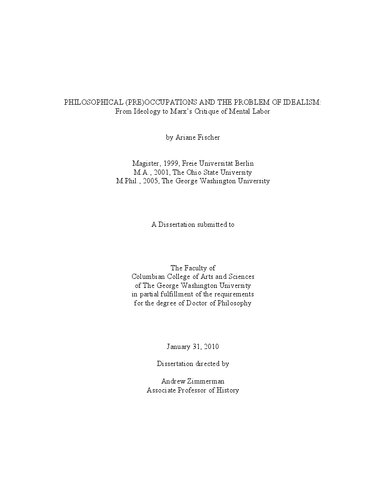 PHILOSOPHICAL (PRE)OCCUPATIONS AND THE PROBLEM OF IDEALISM: From Ideology to Marx's Critique of Mental Labor

by Ariane Fischer

Magister, 1999, Freie Universität Berlin
M.A., 2001, The Ohio State University
M.Phil., 2005, The George Washington University

A Dissertation submitted to

The Faculty of
Columbian College of Arts and Sciences
of The George Washington University
in partial fulfillment of the requirements
for the degree of Doctor of Philosophy

January 31, 2010

Dissertation directed by

Andrew Zimmerman
Associate Professor of History